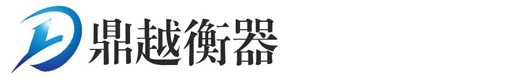 鼎越衡器